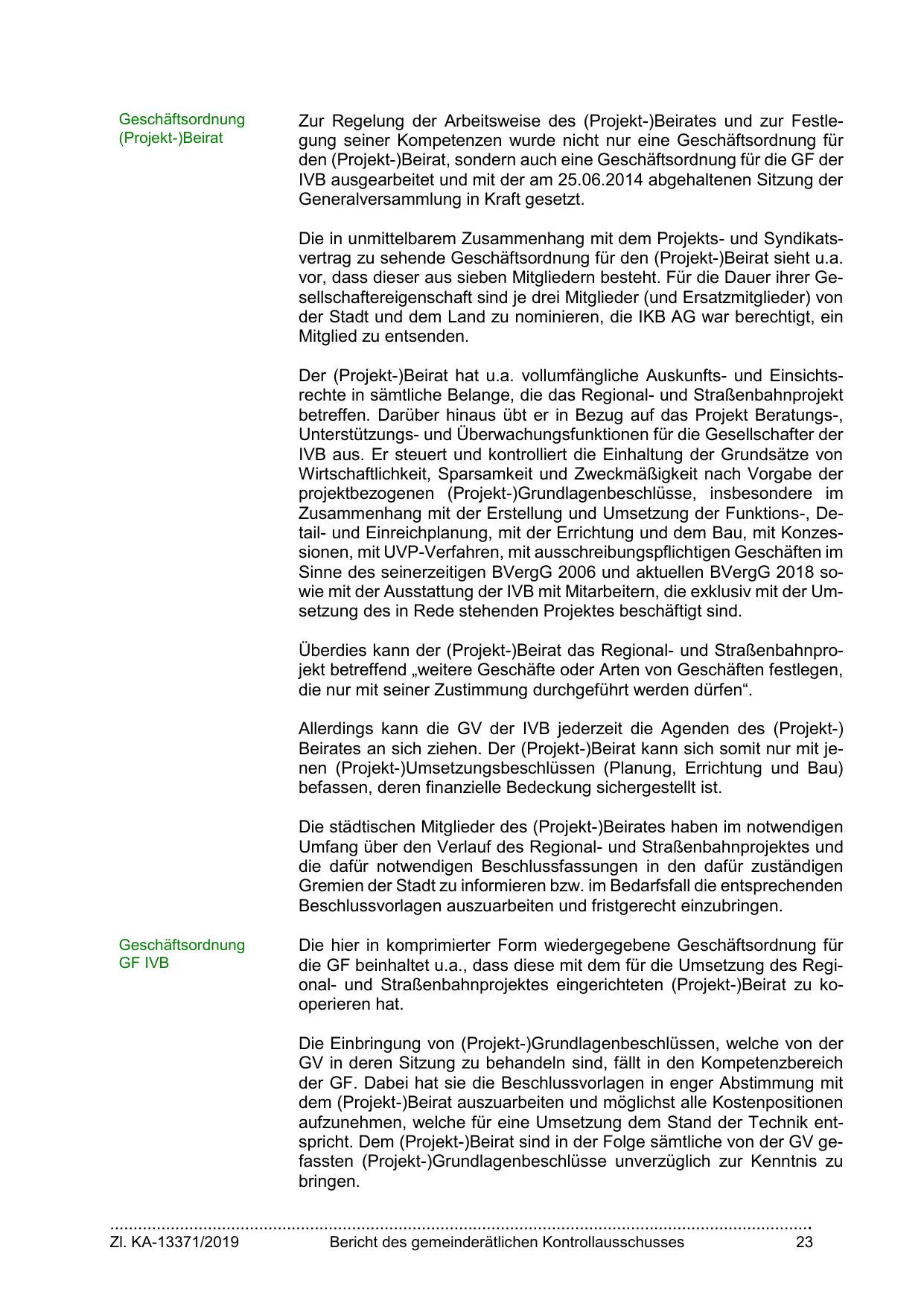 Geschäftsordnung (Projekt-)Beirat

Zur Regelung der Arbeitsweise des (Projekt-)Beirates und zur Festlegung seiner Kompetenzen wurde nicht nur eine Geschäftsordnung für den (Projekt-)Beirat, sondern auch eine Geschäftsordnung für die GF der IVB ausgearbeitet und mit der am 25.06.2014 abgehaltenen Sitzung der Generalversammlung in Kraft gesetzt.

Die in unmittelbarem Zusammenhang mit dem Projekts- und Syndikatsvertrag zu sehende Geschäftsordnung für den (Projekt-)Beirat sieht u.a. vor, dass dieser aus sieben Mitgliedern besteht. Für die Dauer ihrer Gesellschaftereigenschaft sind je drei Mitglieder (und Ersatzmitglieder) von der Stadt und dem Land zu nominieren, die IKB AG war berechtigt, ein Mitglied zu entsenden.

Der (Projekt-)Beirat hat u.a. vollumfängliche Auskunfts- und Einsichtsrechte in sämtliche Belange, die das Regional- und Straßenbahnprojekt betreffen. Darüber hinaus übt er in Bezug auf das Projekt Beratungs-, Unterstützungs- und Überwachungsfunktionen für die Gesellschafter der IVB aus. Er steuert und kontrolliert die Einhaltung der Grundsätze von Wirtschaftlichkeit, Sparsamkeit und Zweckmäßigkeit nach Vorgabe der projektbezogenen (Projekt-)Grundlagenbeschlüsse, insbesondere im Zusammenhang mit der Erstellung und Umsetzung der Funktions-, Detail- und Einreichplanung, mit der Errichtung und dem Bau, mit Konzessionen, mit UVP-Verfahren, mit ausschreibungspflichtigen Geschäften im Sinne des seinerzeitigen BVergG 2006 und aktuellen BVergG 2018 sowie mit der Ausstattung der IVB mit Mitarbeitern, die exklusiv mit der Umsetzung des in Rede stehenden Projektes beschäftigt sind.

Überdies kann der (Projekt-)Beirat das Regional- und Straßenbahnprojekt betreffend „weitere Geschäfte oder Arten von Geschäften festlegen, die nur mit seiner Zustimmung durchgeführt werden dürfen“.

Allerdings kann die GV der IVB jederzeit die Agenden des (Projekt-) Beirates an sich ziehen. Der (Projekt-)Beirat kann sich somit nur mit jenen (Projekt-)Umsetzungsbeschlüssen (Planung, Errichtung und Bau) befassen, deren finanzielle Bedeckung sichergestellt ist.

Die städtischen Mitglieder des (Projekt-)Beirates haben im notwendigen Umfang über den Verlauf des Regional- und Straßenbahnprojektes und die dafür notwendigen Beschlussfassungen in den dafür zuständigen Gremien der Stadt zu informieren bzw. im Bedarfsfall die entsprechenden Beschlussvorlagen auszuarbeiten und fristgerecht einzubringen.

Geschäftsordnung GF IVB

Die hier in komprimierter Form wiedergegebene Geschäftsordnung für die GF beinhaltet u.a., dass diese mit dem für die Umsetzung des Regional- und Straßenbahnprojektes eingerichteten (Projekt-)Beirat zu kooperieren hat.

Die Einbringung von (Projekt-)Grundlagenbeschlüssen, welche von der GV in deren Sitzung zu behandeln sind, fällt in den Kompetenzbereich der GF. Dabei hat sie die Beschlussvorlagen in enger Abstimmung mit dem (Projekt-)Beirat auszuarbeiten und möglichst alle Kostenpositionen aufzunehmen, welche für eine Umsetzung dem Stand der Technik entspricht. Dem (Projekt-)Beirat sind in der Folge sämtliche von der GV gefassten (Projekt-)Grundlagenbeschlüsse unverzüglich zur Kenntnis zu bringen.

Zl. KA-13371/2019 Bericht des gemeinderätlichen Kontrollausschusses 23